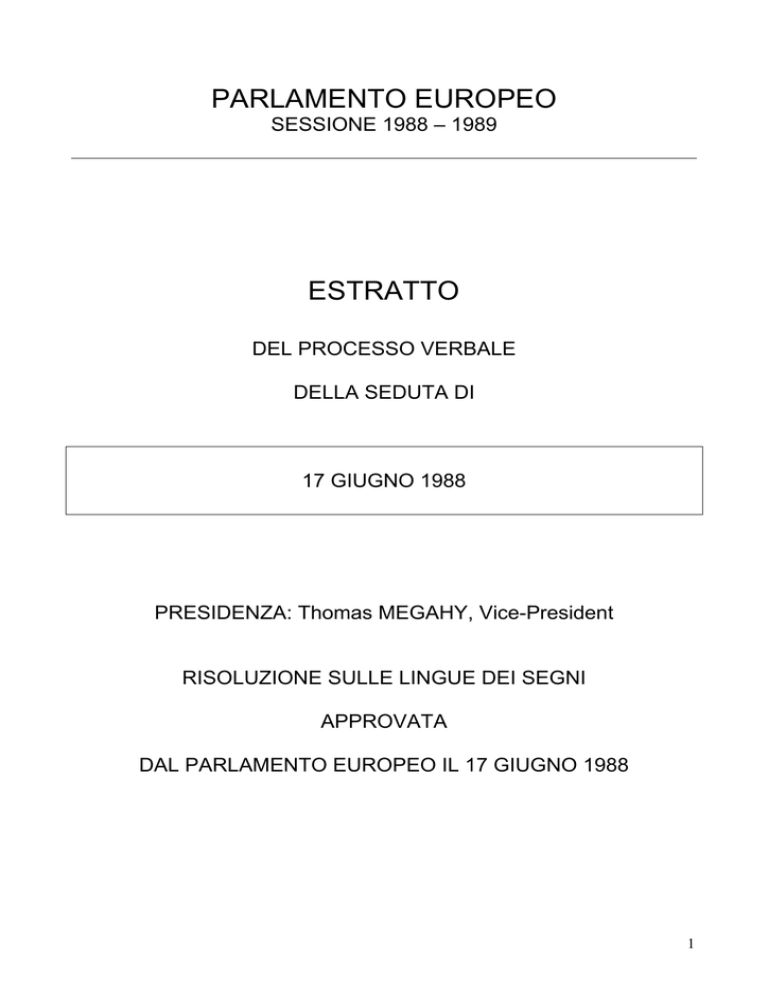 PARLAMENTO EUROPEO
SESSIONE 1988 – 1989

ESTRATTO

DEL PROCESSO VERBALE

DELLA SEDUTA DI

17 GIUGNO 1988

PRESIDENZA: Thomas MEGAHY, Vice-President

RISOLUZIONE SULLE LINGUE DEI SEGNI

APPROVATA

DAL PARLAMENTO EUROPEO IL 17 GIUGNO 1988

1